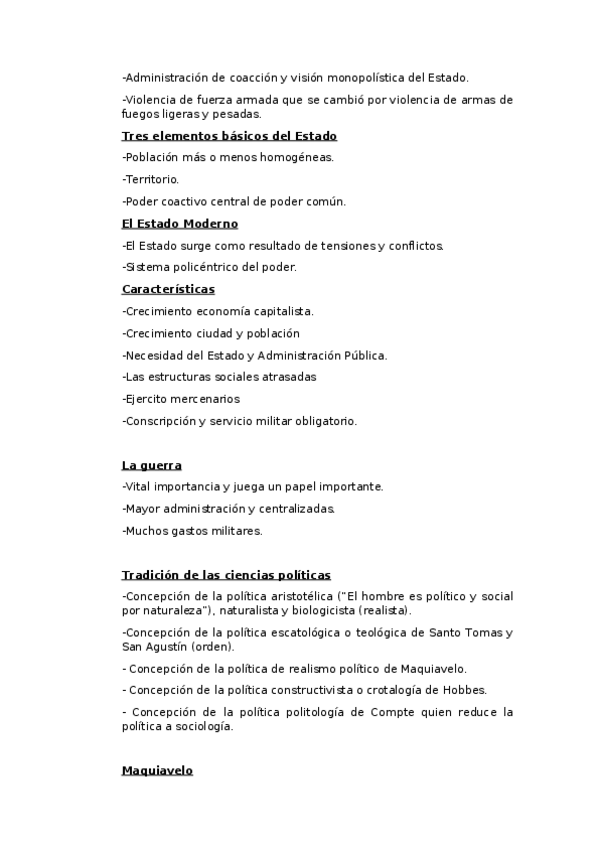 -Administración de coacción y visión monopolística del Estado.

-Violencia de fuerza armada que se cambió por violencia de armas de fuegos ligeras y pesadas.

Tres elementos básicos del Estado

-Población más o menos homogéneas.

-Territorio.

-Poder coactivo central de poder común.

El Estado Moderno

-El Estado surge como resultado de tensiones y conflictos.

-Sistema policéntrico del poder.

Características

-Crecimiento economía capitalista.

-Crecimiento ciudad y población

-Necesidad del Estado y Administración Pública.

-Las estructuras sociales atrasadas

-Ejercito mercenarios

-Conscripción y servicio militar obligatorio.

La guerra

-Vital importancia y juega un papel importante.

-Mayor administración y centralizadas.

-Muchos gastos militares.

Tradición de las ciencias políticas

-Concepción de la política aristotélica ("El hombre es político y social por naturaleza"), naturalista y biologicista (realista).

-Concepción de la política escatológica o teológica de Santo Tomas y San Agustín (orden).

- Concepción de la política de realismo político de Maquiavelo.

- Concepción de la política constructivista o crotalogía de Hobbes.

- Concepción de la política politología de Compte quien reduce la política a sociología.

Maquiavelo